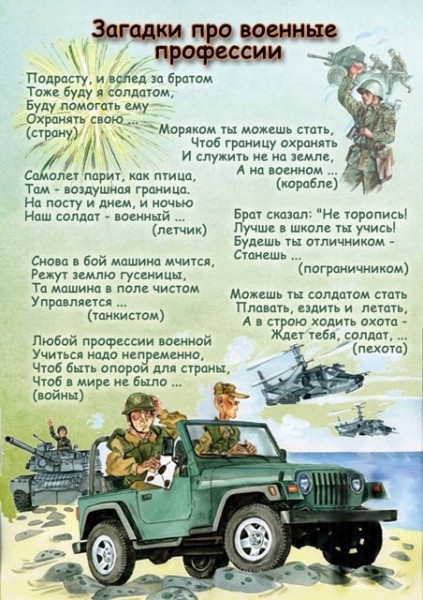 Загадки про военные профессии

Подрасту, и вслед за братом
Тоже буду я солдатом,
Буду помогать ему
Охранять свою ...
(страну)

Моряком ты можешь стать,
Чтоб границу охранять
И служить не на земле,
А на военном ...
(корабле)

Самолет парит, как птица,
Там - воздушная граница.
На посту и днем, и ночью
Наш солдат - военный ...
(летчик)

Брат сказал: "Не торопись!
Лучше в школе ты учись!
Будешь ты отличником -
Станешь ...
(пограничником)

Снова в бой машина мчится,
Режут землю гусеницы,
Та машина в поле чистом
Управляется ...
(танкистом)

Можешь ты солдатом стать
Плавать, ездить и летать,
А в строю ходить охота -
Ждет тебя, солдат, ...
(пехота)

Любой профессии военной
Учиться надо непременно,
Чтоб быть опорой для страны,
Чтоб в мире не было ...
(войны)